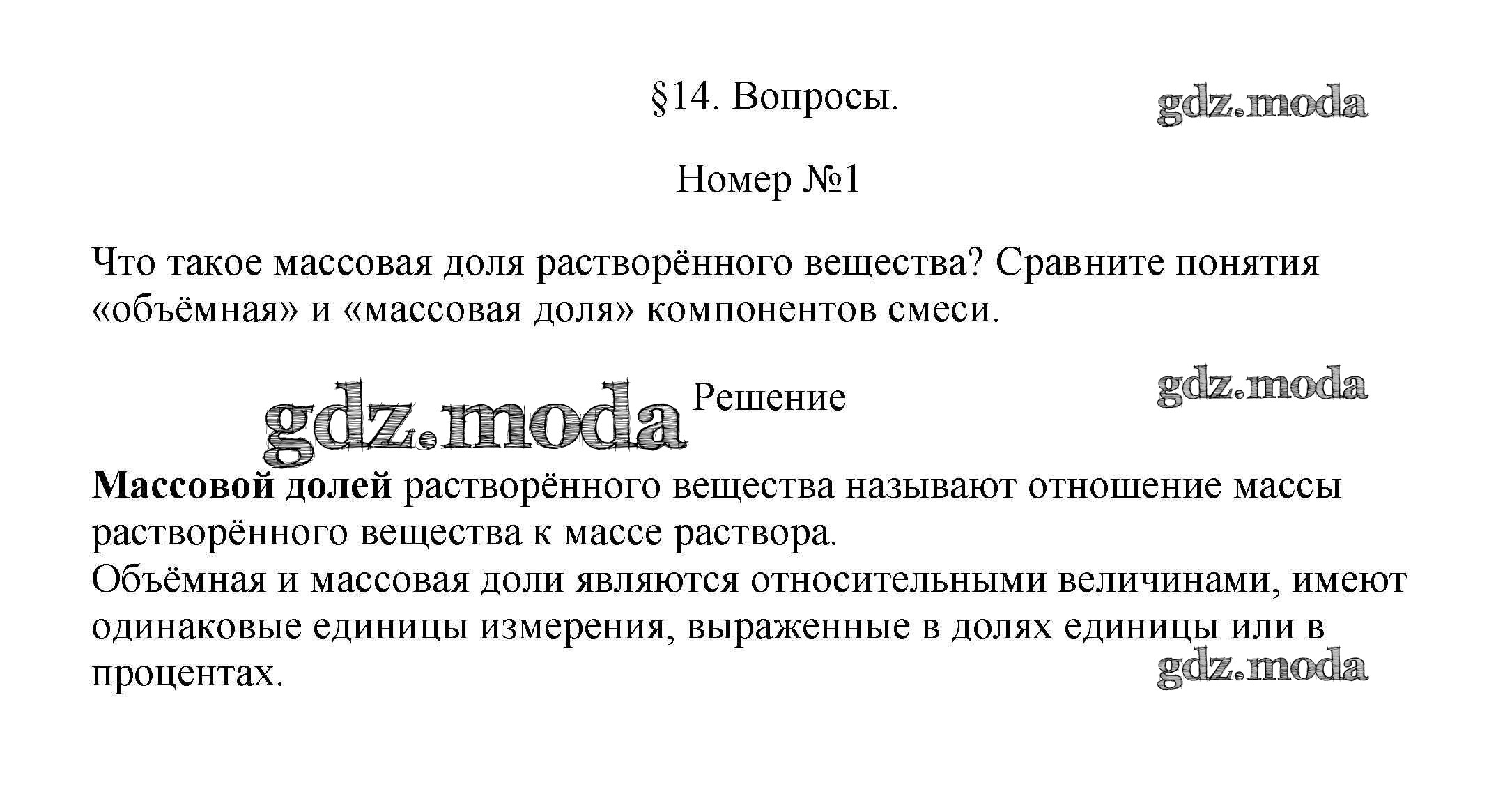 §14. Вопросы.

gdz.moda

Номер №1

Что такое массовая доля растворённого вещества? Сравните понятия «объёмная» и «массовая доля» компонентов смеси.

gdz.moda

Решение

gdz.moda

Массовой долей растворённого вещества называют отношение массы растворённого вещества к массе раствора.
Объёмная и массовая доли являются относительными величинами, имеют одинаковые единицы измерения, выраженные в долях единицы или в процентах.

gdz.moda